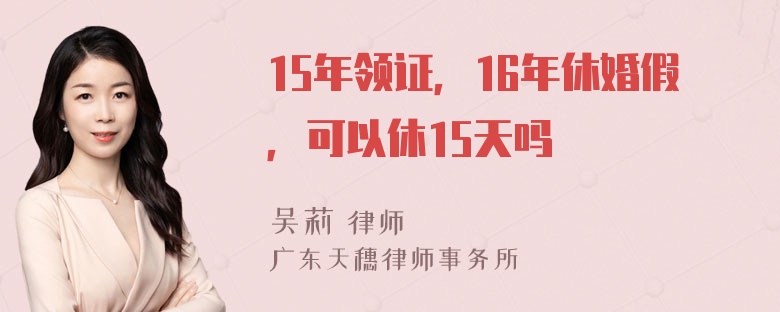 15年领证，16年休婚假，可以休15天吗

吴莉 律师
广东天穗律师事务所